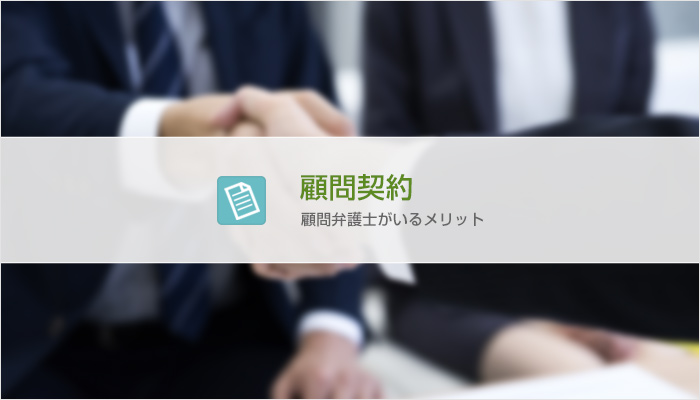 顧問契約

顧問弁護士がいるメリット